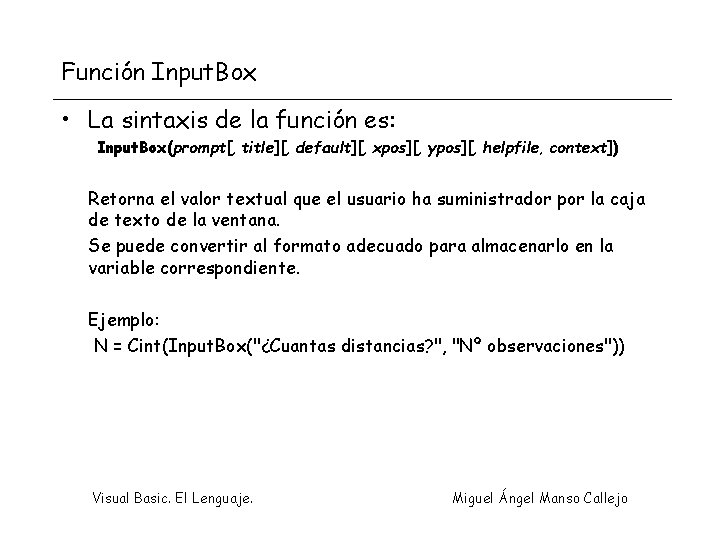 Función InputBox

• La sintaxis de la función es:

InputBox(prompt[, title][, default][, xpos][, ypos][, helpfile, context])

Retorna el valor textual que el usuario ha suministrador por la caja de texto de la ventana.

Se puede convertir al formato adecuado para almacenarlo en la variable correspondiente.

Ejemplo:
N = Cint(InputBox("¿Cuantas distancias?", "Nº observaciones"))

Visual Basic. El Lenguaje.

Miguel Ángel Manso Callejo